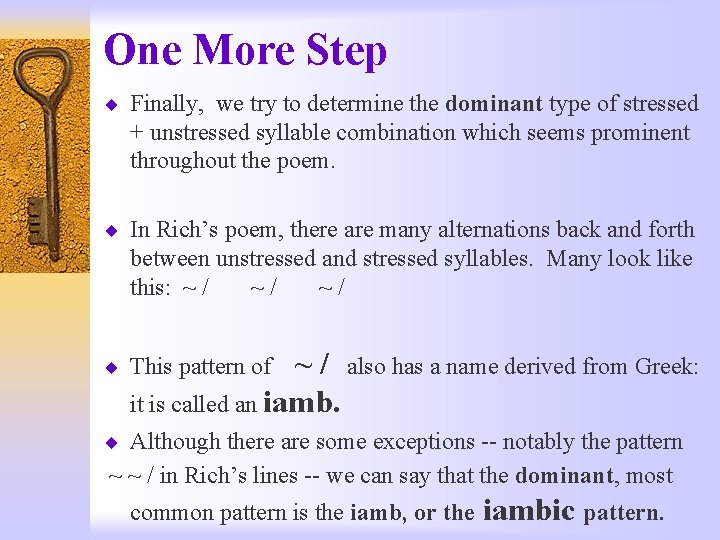 One More Step

◆ Finally, we try to determine the dominant type of stressed + unstressed syllable combination which seems prominent throughout the poem.

◆ In Rich's poem, there are many alternations back and forth between unstressed and stressed syllables. Many look like this: ~ /   ~ /   ~ /

◆ This pattern of ~ / also has a name derived from Greek: it is called an iamb.

◆ Although there are some exceptions -- notably the pattern ~ ~ / in Rich's lines -- we can say that the dominant, most common pattern is the iamb, or the iambic pattern.